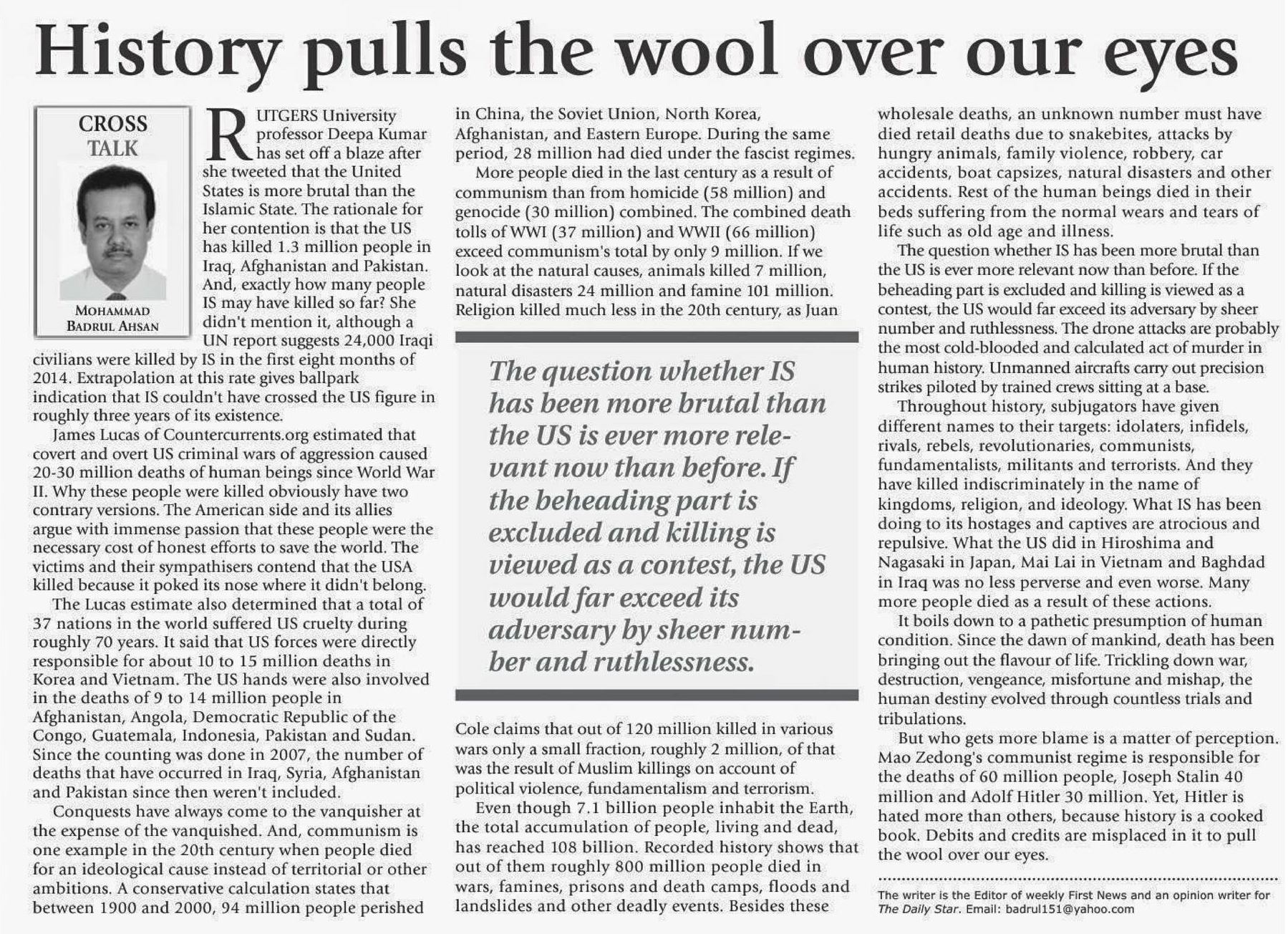 History pulls the wool over our eyes

CROSS TALK

MOHAMMAD BADRUL AHSAN

RUTGERS University professor Deepa Kumar has set off a blaze after she tweeted that the United States is more brutal than the Islamic State. The rationale for her contention is that the US has killed 1.3 million people in Iraq, Afghanistan and Pakistan. And, exactly how many people IS may have killed so far? She didn't mention it, although a UN report suggests 24,000 Iraqi civilians were killed by IS in the first eight months of 2014. Extrapolation at this rate gives ballpark indication that IS couldn't have crossed the US figure in roughly three years of its existence.

James Lucas of Countercurrents.org estimated that covert and overt US criminal wars of aggression caused 20-30 million deaths of human beings since World War II. Why these people were killed obviously have two contrary versions. The American side and its allies argue with immense passion that these people were the necessary cost of honest efforts to save the world. The victims and their sympathisers contend that the USA killed because it poked its nose where it didn't belong.

The Lucas estimate also determined that a total of 37 nations in the world suffered US cruelty during roughly 70 years. It said that US forces were directly responsible for about 10 to 15 million deaths in Korea and Vietnam. The US hands were also involved in the deaths of 9 to 14 million people in Afghanistan, Angola, Democratic Republic of the Congo, Guatemala, Indonesia, Pakistan and Sudan. Since the counting was done in 2007, the number of deaths that have occurred in Iraq, Syria, Afghanistan and Pakistan since then weren't included.

Conquests have always come to the vanquisher at the expense of the vanquished. And, communism is one example in the 20th century when people died for an ideological cause instead of territorial or other ambitions. A conservative calculation states that between 1900 and 2000, 94 million people perished in China, the Soviet Union, North Korea, Afghanistan, and Eastern Europe. During the same period, 28 million had died under the fascist regimes.

More people died in the last century as a result of communism than from homicide (58 million) and genocide (30 million) combined. The combined death tolls of WWI (37 million) and WWII (66 million) exceed communism's total by only 9 million. If we look at the natural causes, animals killed 7 million, natural disasters 24 million and famine 101 million. Religion killed much less in the 20th century, as Juan

The question whether IS has been more brutal than the US is ever more relevant now than before. If the beheading part is excluded and killing is viewed as a contest, the US would far exceed its adversary by sheer number and ruthlessness.

Cole claims that out of 120 million killed in various wars only a small fraction, roughly 2 million, of that was the result of Muslim killings on account of political violence, fundamentalism and terrorism.

Even though 7.1 billion people inhabit the Earth, the total accumulation of people, living and dead, has reached 108 billion. Recorded history shows that out of them roughly 800 million people died in wars, famines, prisons and death camps, floods and landslides and other deadly events. Besides these wholesale deaths, an unknown number must have died retail deaths due to snakebites, attacks by hungry animals, family violence, robbery, car accidents, boat capsizes, natural disasters and other accidents. Rest of the human beings died in their beds suffering from the normal wears and tears of life such as old age and illness.

The question whether IS has been more brutal than the US is ever more relevant now than before. If the beheading part is excluded and killing is viewed as a contest, the US would far exceed its adversary by sheer number and ruthlessness. The drone attacks are probably the most cold-blooded and calculated act of murder in human history. Unmanned aircrafts carry out precision strikes piloted by trained crews sitting at a base.

Throughout history, subjugators have given different names to their targets: idolaters, infidels, rivals, rebels, revolutionaries, communists, fundamentalists, militants and terrorists. And they have killed indiscriminately in the name of kingdoms, religion, and ideology. What IS has been doing to its hostages and captives are atrocious and repulsive. What the US did in Hiroshima and Nagasaki in Japan, Mai Lai in Vietnam and Baghdad in Iraq was no less perverse and even worse. Many more people died as a result of these actions.

It boils down to a pathetic presumption of human condition. Since the dawn of mankind, death has been bringing out the flavour of life. Trickling down war, destruction, vengeance, misfortune and mishap, the human destiny evolved through countless trials and tribulations.

But who gets more blame is a matter of perception. Mao Zedong's communist regime is responsible for the deaths of 60 million people, Joseph Stalin 40 million and Adolf Hitler 30 million. Yet, Hitler is hated more than others, because history is a cooked book. Debits and credits are misplaced in it to pull the wool over our eyes.

The writer is the Editor of weekly First News and an opinion writer for The Daily Star. Email: badrul151@yahoo.com